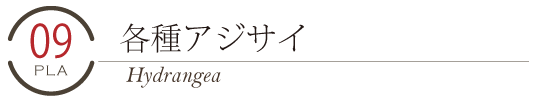 09
PLA
各種アジサイ
Hydrangea